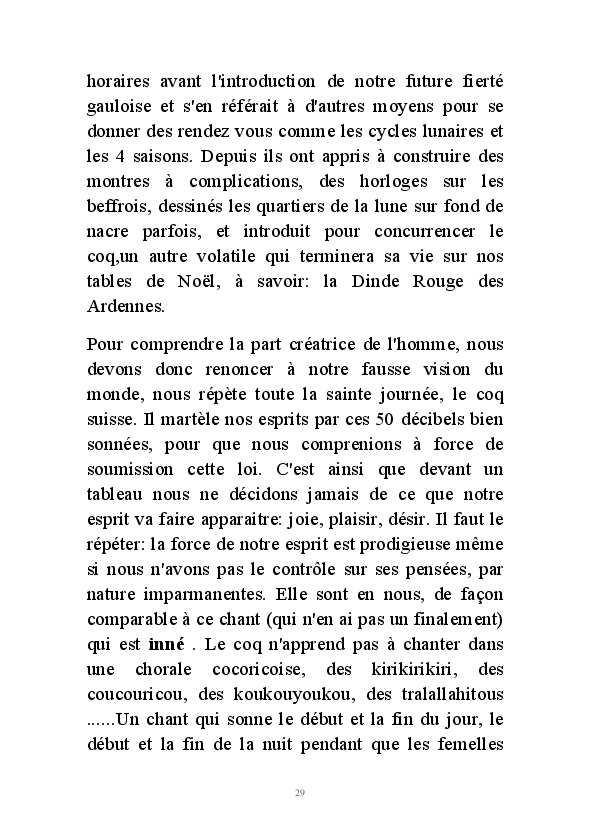 horaires avant l'introduction de notre future fierté gauloise et s'en référait à d'autres moyens pour se donner des rendez vous comme les cycles lunaires et les 4 saisons. Depuis ils ont appris à construire des montres à complications, des horloges sur les beffrois, dessinés les quartiers de la lune sur fond de nacre parfois, et introduit pour concurrencer le coq,un autre volatile qui terminera sa vie sur nos tables de Noël, à savoir: la Dinde Rouge des Ardennes.

Pour comprendre la part créatrice de l'homme, nous devons donc renoncer à notre fausse vision du monde, nous répète toute la sainte journée, le coq suisse. Il martèle nos esprits par ces 50 décibels bien sonnées, pour que nous comprenions à force de soumission cette loi. C'est ainsi que devant un tableau nous ne décidons jamais de ce que notre esprit va faire apparaitre: joie, plaisir, désir. Il faut le répéter: la force de notre esprit est prodigieuse même si nous n'avons pas le contrôle sur ses pensées, par nature imparmanentes. Elle sont en nous, de façon comparable à ce chant (qui n'en ai pas un finalement) qui est **inné** . Le coq n'apprend pas à chanter dans une chorale cocoricoise, des kirikirikiri, des coucouricou, des koukouyoukou, des tralallahitous ......Un chant qui sonne le début et la fin du jour, le début et la fin de la nuit pendant que les femelles

29